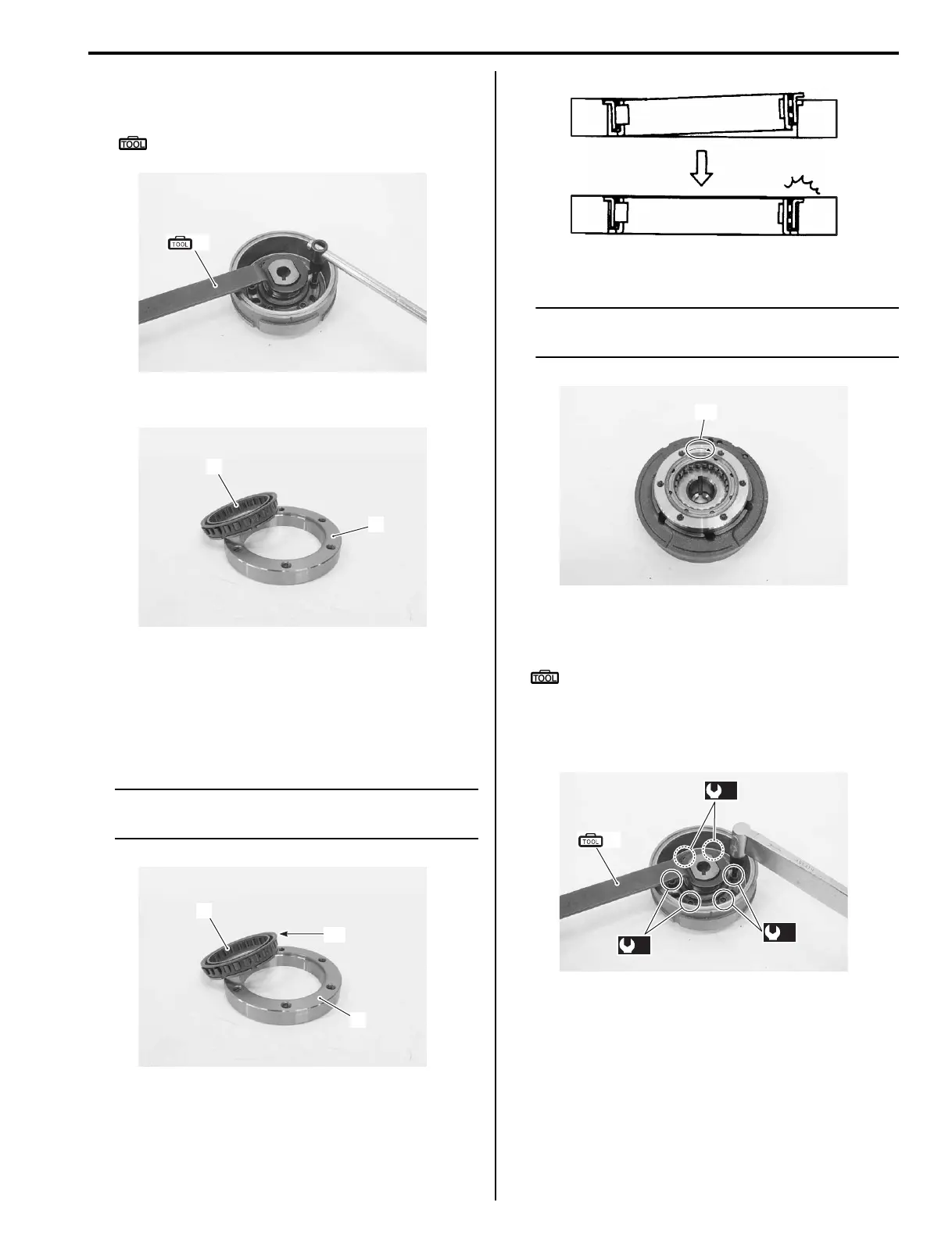 TOOL

TOOL

TOOL

TOOL